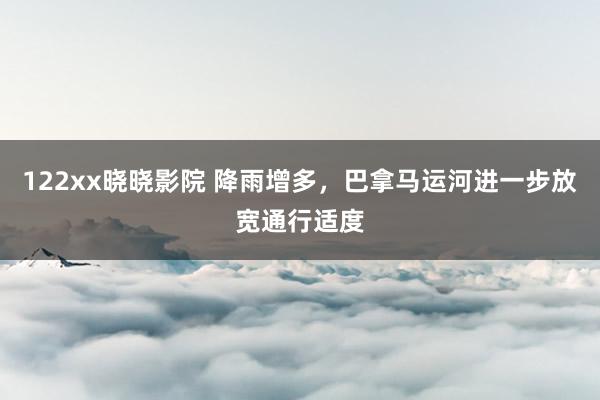 122xx晓晓影院 降雨增多，巴拿马运河进一步放宽通行适度